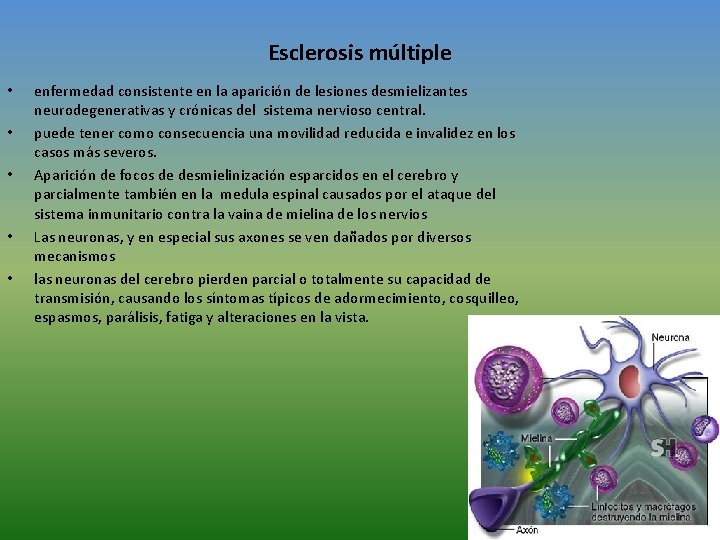 Esclerosis múltiple

• enfermedad consistente en la aparición de lesiones desmielizantes neurodegenerativas y crónicas del sistema nervioso central.

• puede tener como consecuencia una movilidad reducida e invalidez en los casos más severos.

• Aparición de focos de desmielinización esparcidos en el cerebro y parcialmente también en la medula espinal causados por el ataque del sistema inmunitario contra la vaina de mielina de los nervios

• Las neuronas, y en especial sus axones se ven dañados por diversos mecanismos

• las neuronas del cerebro pierden parcial o totalmente su capacidad de transmisión, causando los síntomas típicos de adormecimiento, cosquilleo, espasmos, parálisis, fatiga y alteraciones en la vista.

Neurona

Mielina

SH

Linfocitos y macrófagos destruyendo la mielina

Axón